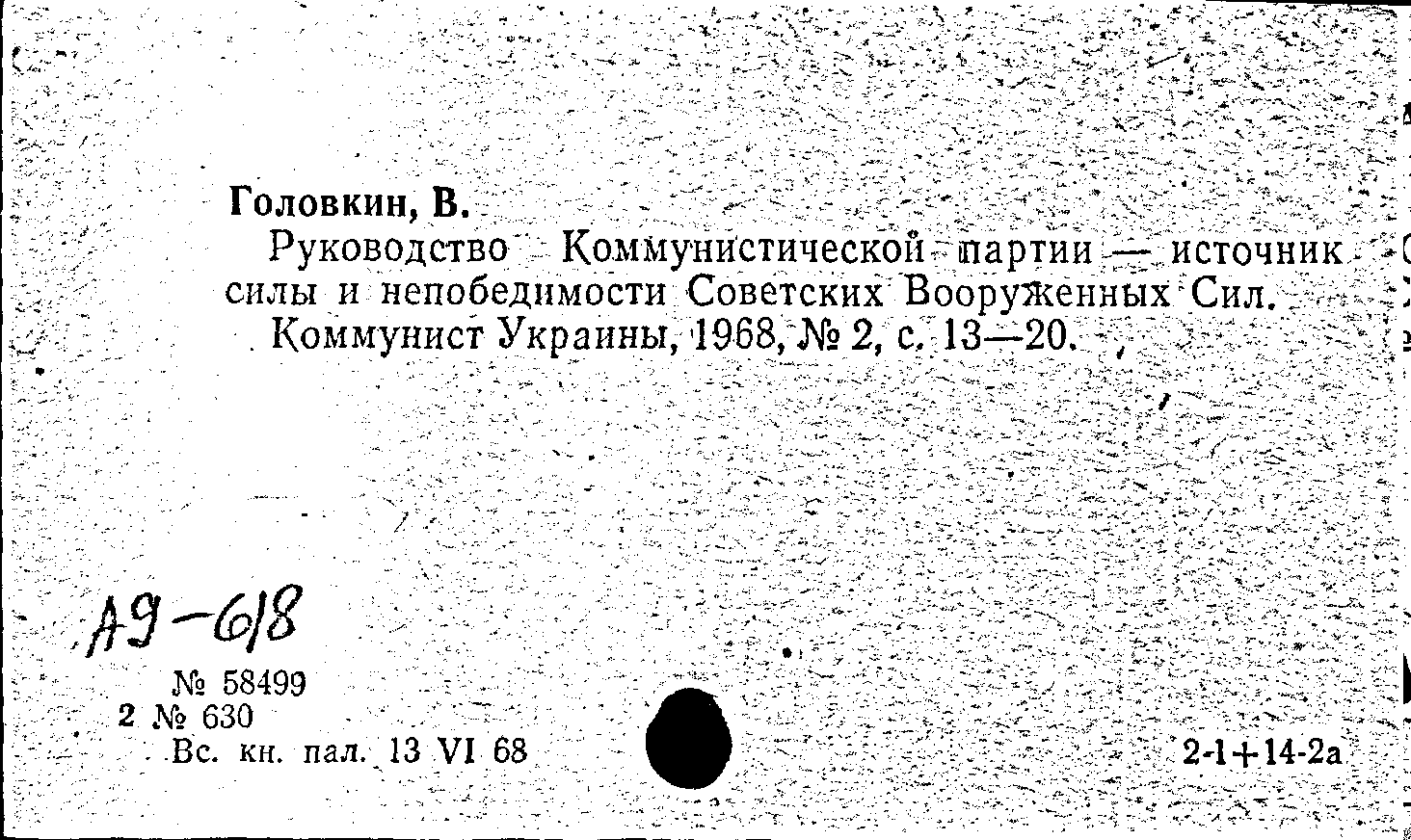 Головкин, В.

Руководство Коммунистической партии — источник силы и непобедимости Советских Вооруженных Сил.

Коммунист Украины, 1968, № 2, с. 13—20.

А9-618

№ 58499
2 № 630
Вс. кн. пал. 13 VI 68

2-1+14-2а